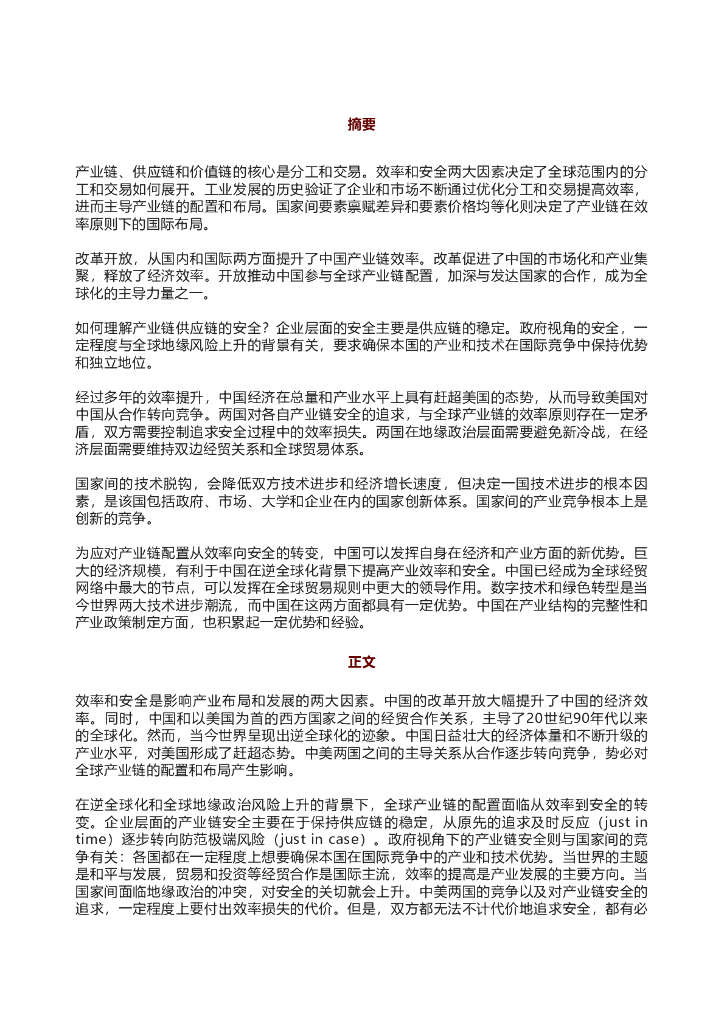 摘要

产业链、供应链和价值链的核心是分工和交易。效率和安全两大因素决定了全球范围内的分工和交易如何展开。工业发展的历史验证了企业和市场不断通过优化分工和交易提高效率，进而主导产业链的配置和布局。国家间要素禀赋差异和要素价格均等化则决定了产业链在效率原则下的国际布局。

改革开放，从国内和国际两方面提升了中国产业链效率。改革促进了中国的市场化和产业集聚，释放了经济效率。开放推动中国参与全球产业链配置，加深与发达国家的合作，成为全球化的主导力量之一。

如何理解产业链供应链的安全？企业层面的安全主要是供应链的稳定。政府视角的安全，一定程度与全球地缘风险上升的背景有关，要求确保本国的产业和技术在国际竞争中保持优势和独立地位。

经过多年的效率提升，中国经济在总量和产业水平上具有赶超美国的态势，从而导致美国对中国从合作转向竞争。两国对各自产业链安全的追求，与全球产业链的效率原则存在一定矛盾，双方需要控制追求安全过程中的效率损失。两国在地缘政治层面需要避免新冷战，在经济层面需要维持双边经贸关系和全球贸易体系。

国家间的技术脱钩，会降低双方技术进步和经济增长速度，但决定一国技术进步的根本因素，是该国包括政府、市场、大学和企业在内的国家创新体系。国家间的产业竞争根本上是创新的竞争。

为应对产业链配置从效率向安全的转变，中国可以发挥自身在经济和产业方面的新优势。巨大的经济规模，有利于中国在逆全球化背景下提高产业效率和安全。中国已经成为全球经贸网络中最大的节点，可以发挥在全球贸易规则中更大的领导作用。数字技术和绿色转型是当今世界两大技术进步潮流，而中国在这两方面都具有一定优势。中国在产业结构的完整性和产业政策制定方面，也积累起一定优势和经验。

正文

效率和安全是影响产业布局和发展的两大因素。中国的改革开放大幅提升了中国的经济效率。同时，中国和以美国为首的西方国家之间的经贸合作关系，主导了20世纪90年代以来的全球化。然而，当今世界呈现出逆全球化的迹象。中国日益壮大的经济体量和不断升级的产业水平，对美国形成了赶超态势。中美两国之间的主导关系从合作逐步转向竞争，势必对全球产业链的配置和布局产生影响。

在逆全球化和全球地缘政治风险上升的背景下，全球产业链的配置面临从效率到安全的转变。企业层面的产业链安全主要在于保持供应链的稳定，从原先的追求及时反应（just in time）逐步转向防范极端风险（just in case）。政府视角下的产业链安全则与国家间的竞争有关：各国都在一定程度上想要确保本国在国际竞争中的产业和技术优势。当世界的主题是和平与发展，贸易和投资等经贸合作是国际主流，效率的提高是产业发展的主要方向。当国家间面临地缘政治的冲突，对安全的关切就会上升。中美两国的竞争以及对产业链安全的追求，一定程度上要付出效率损失的代价。但是，双方都无法不计代价地追求安全，都有必